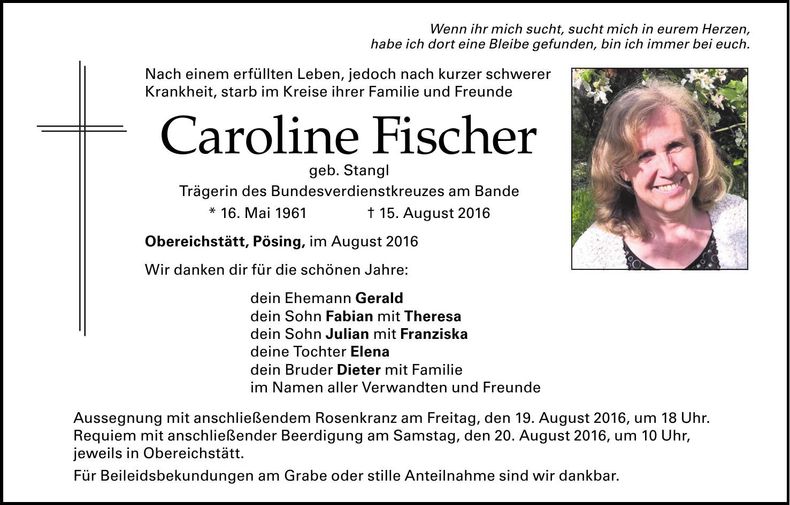 Wenn ihr mich sucht, sucht mich in eurem Herzen,
habe ich dort eine Bleibe gefunden, bin ich immer bei euch.

Nach einem erfüllten Leben, jedoch nach kurzer schwerer Krankheit, starb im Kreise ihrer Familie und Freunde

Caroline Fischer

geb. Stangl
Trägerin des Bundesverdienstkreuzes am Bande
* 16. Mai 1961 † 15. August 2016

Obereichstätt, Pösing, im August 2016

Wir danken dir für die schönen Jahre:

dein Ehemann Gerald
dein Sohn Fabian mit Theresa
dein Sohn Julian mit Franziska
deine Tochter Elena
dein Bruder Dieter mit Familie
im Namen aller Verwandten und Freunde

Aussegnung mit anschließendem Rosenkranz am Freitag, den 19. August 2016, um 18 Uhr. Requiem mit anschließender Beerdigung am Samstag, den 20. August 2016, um 10 Uhr, jeweils in Obereichstätt.

Für Beileidsbekundungen am Grabe oder stille Anteilnahme sind wir dankbar.